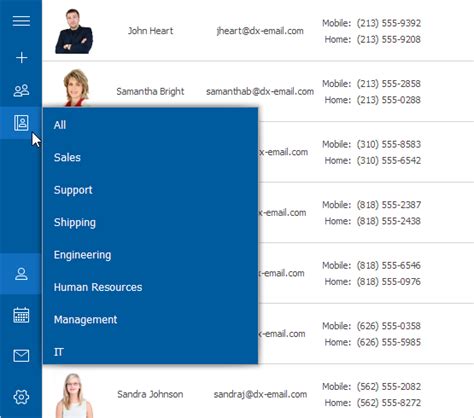 John Heart jheart@dx-email.com Mobile: (213) 555-9392 Home: (213) 555-9208

Samantha Bright samanthab@dx-email.com Mobile: (213) 555-2858 Home: (213) 555-0288

All

Sales

Support

Shipping

Engineering

Human Resources

Management

IT

x-email.com Mobile: (310) 555-8583 Home: (310) 555-6542

x-email.com Mobile: (818) 555-2387 Home: (818) 555-2438

-email.com Mobile: (818) 555-6546 Home: (818) 555-0976

x-email.com Mobile: (626) 555-0358 Home: (626) 555-5985

Sandra Johnson sandraj@dx-email.com Mobile: (562) 555-2082 Home: (562) 555-8272